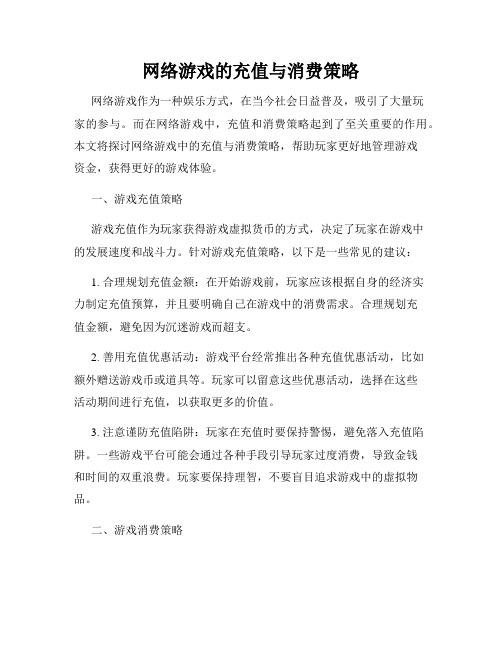 网络游戏的充值与消费策略

网络游戏作为一种娱乐方式，在当今社会日益普及，吸引了大量玩家的参与。而在网络游戏中，充值和消费策略起到了至关重要的作用。本文将探讨网络游戏中的充值与消费策略，帮助玩家更好地管理游戏资金，获得更好的游戏体验。

一、游戏充值策略

游戏充值作为玩家获得游戏虚拟货币的方式，决定了玩家在游戏中的发展速度和战斗力。针对游戏充值策略，以下是一些常见的建议：

1. 合理规划充值金额：在开始游戏前，玩家应该根据自身的经济实力制定充值预算，并且要明确自己在游戏中的消费需求。合理规划充值金额，避免因为沉迷游戏而超支。

2. 善用充值优惠活动：游戏平台经常推出各种充值优惠活动，比如额外赠送游戏币或道具等。玩家可以留意这些优惠活动，选择在这些活动期间进行充值，以获取更多的价值。

3. 注意谨防充值陷阱：玩家在充值时要保持警惕，避免落入充值陷阱。一些游戏平台可能会通过各种手段引导玩家过度消费，导致金钱和时间的双重浪费。玩家要保持理智，不要盲目追求游戏中的虚拟物品。

二、游戏消费策略